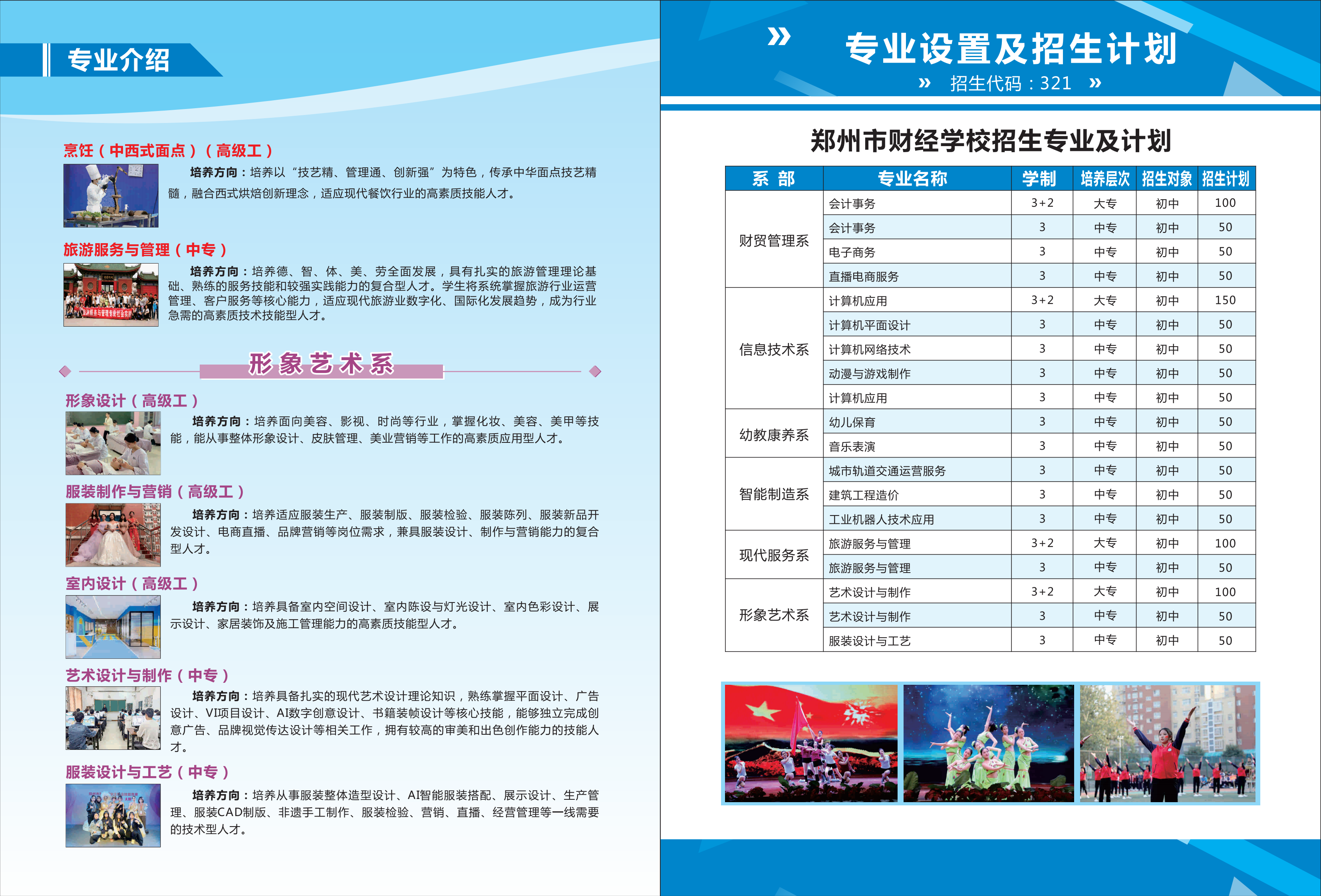 专业介绍

烹饪（中西式面点）（高级工）

培养方向：培养以“技艺精、管理通、创新强”为特色，传承中华面点技艺精髓，融合西式烘焙创新理念，适应现代餐饮行业的高素质技能人才。

旅游服务与管理（中专）

培养方向：培养德、智、体、美、劳全面发展，具有扎实的旅游管理理论基础、熟练的服务技能和较强实践能力的复合型人才。学生将系统掌握旅游行业运营管理、客户服务等核心能力，适应现代旅游业数字化、国际化发展趋势，成为行业急需的高素质技术技能型人才。

形象艺术系

形象设计（高级工）

培养方向：培养面向美容、影视、时尚等行业，掌握化妆、美容、美甲等技能，能从事整体形象设计、皮肤管理、美业营销等工作的高素质应用型人才。

服装制作与营销（高级工）

培养方向：培养适应服装生产、服装制版、服装检验、服装陈列、服装新品开发设计、电商直播、品牌营销等岗位需求，兼具服装设计、制作与营销能力的复合型人才。

室内设计（高级工）

培养方向：培养具备室内空间设计、室内陈设与灯光设计、室内色彩设计、展示设计、家居装饰及施工管理能力的高素质技能型人才。

艺术设计与制作（中专）

培养方向：培养具备扎实的现代艺术设计理论知识，熟练掌握平面设计、广告设计、VI项目设计、AI数字创意设计、书籍装帧设计等核心技能，能够独立完成创意广告、品牌视觉传达设计等相关工作，拥有较高的审美和出色创作能力的技能人才。

服装设计与工艺（中专）

培养方向：培养从事服装整体造型设计、AI智能服装搭配、展示设计、生产管理、服装CAD制版、非遗手工制作、服装检验、营销、直播、经营管理等一线需要的技术型人才。

专业设置及招生计划

招生代码：321

郑州市财经学校招生专业及计划

| 系 部 | 专业名称 | 学制 | 培养层次 | 招生对象 | 招生计划 |
|---|---|---|---|---|---|
| 财贸管理系 | 会计事务 | 3+2 | 大专 | 初中 | 100 |
| | 会计事务 | 3 | 中专 | 初中 | 50 |
| | 电子商务 | 3 | 中专 | 初中 | 50 |
| | 直播电商服务 | 3 | 中专 | 初中 | 50 |
| 信息技术系 | 计算机应用 | 3+2 | 大专 | 初中 | 150 |
| | 计算机平面设计 | 3 | 中专 | 初中 | 50 |
| | 计算机网络技术 | 3 | 中专 | 初中 | 50 |
| | 动漫与游戏制作 | 3 | 中专 | 初中 | 50 |
| | 计算机应用 | 3 | 中专 | 初中 | 50 |
| 幼教康养系 | 幼儿保育 | 3 | 中专 | 初中 | 50 |
| | 音乐表演 | 3 | 中专 | 初中 | 50 |
| 智能制造系 | 城市轨道交通运营服务 | 3 | 中专 | 初中 | 50 |
| | 建筑工程造价 | 3 | 中专 | 初中 | 50 |
| | 工业机器人技术应用 | 3 | 中专 | 初中 | 50 |
| 现代服务系 | 旅游服务与管理 | 3+2 | 大专 | 初中 | 100 |
| | 旅游服务与管理 | 3 | 中专 | 初中 | 50 |
| 形象艺术系 | 艺术设计与制作 | 3+2 | 大专 | 初中 | 100 |
| | 艺术设计与制作 | 3 | 中专 | 初中 | 50 |
| | 服装设计与工艺 | 3 | 中专 | 初中 | 50 |